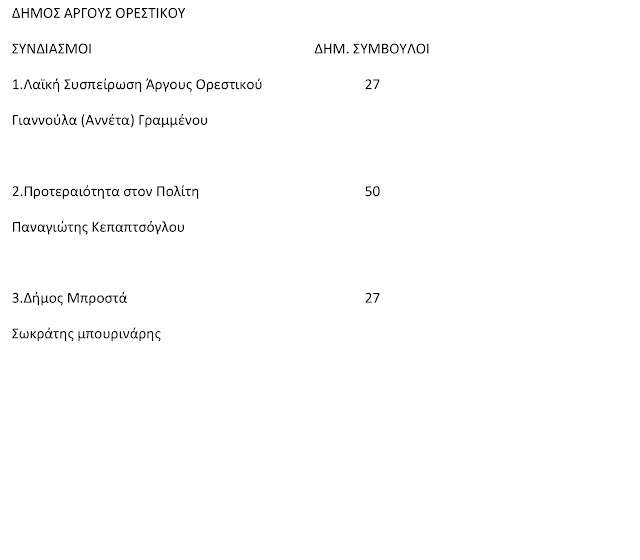 ΔΗΜΟΣ ΑΡΓΟΥΣ ΟΡΕΣΤΙΚΟΥ

ΣΥΝΔΙΑΣΜΟΙ ΔΗΜ. ΣΥΜΒΟΥΛΟΙ

1.Λαϊκή Συσπείρωση Άργους Ορεστικού 27

Γιαννούλα (Αννέτα) Γραμμένου

2.Προτεραιότητα στον Πολίτη 50

Παναγιώτης Κεπαπτσόγλου

3.Δήμος Μπροστά 27

Σωκράτης μπουρινάρης